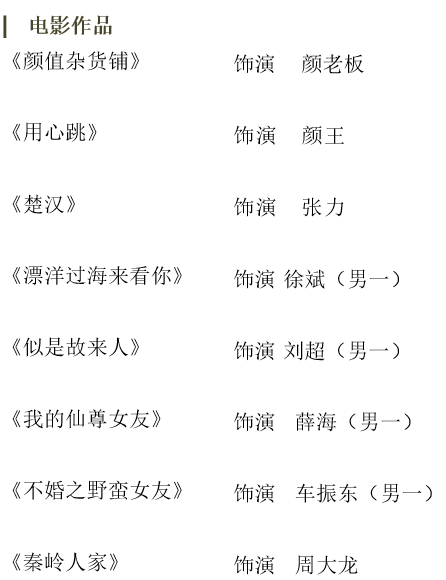 电影作品

《颜值杂货铺》 饰演 颜老板

《用心跳》 饰演 颜王

《楚汉》 饰演 张力

《漂洋过海来看你》 饰演 徐斌（男一）

《似是故来人》 饰演 刘超（男一）

《我的仙尊女友》 饰演 薛海（男一）

《不婚之野蛮女友》 饰演 车振东（男一）

《秦岭人家》 饰演 周大龙